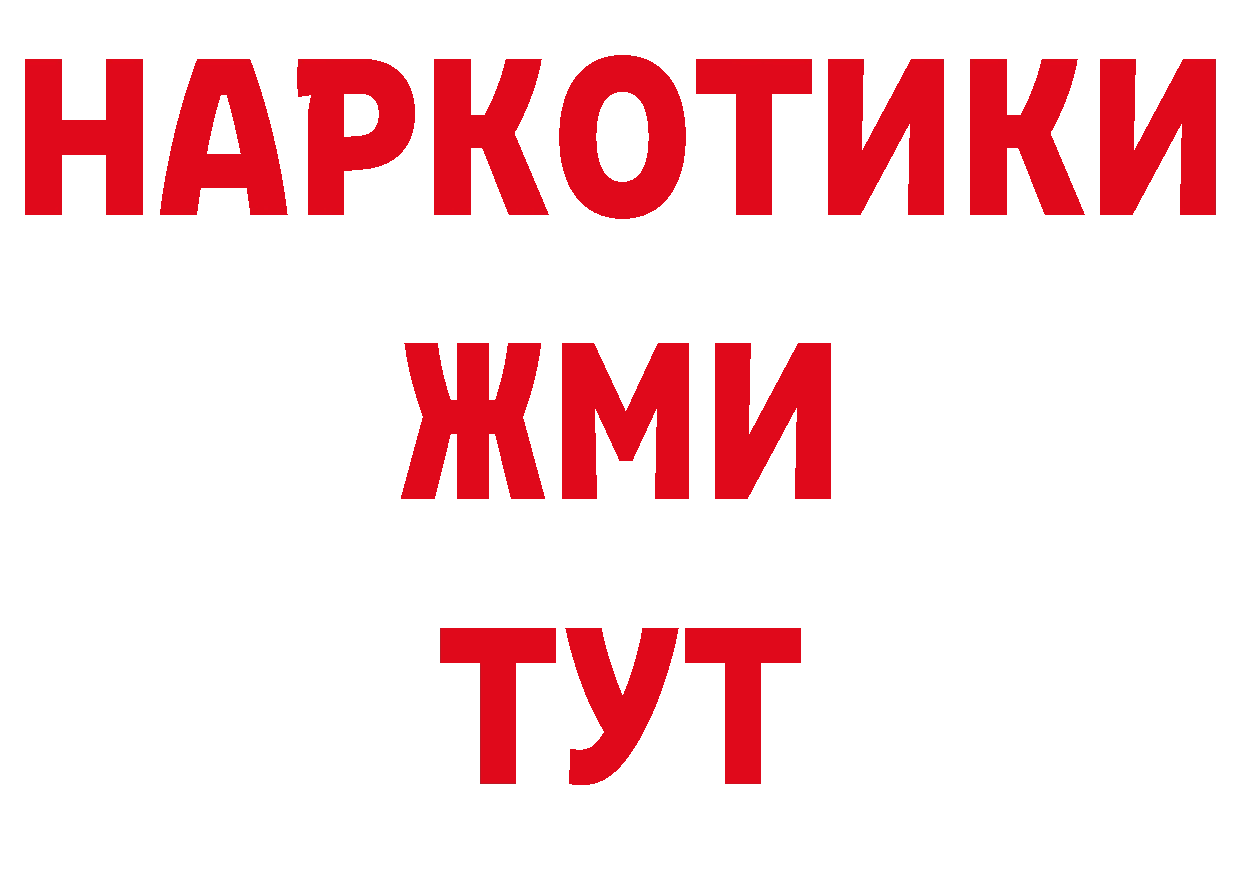 НАРКОТИКИ
ЖМИ
ТУТ